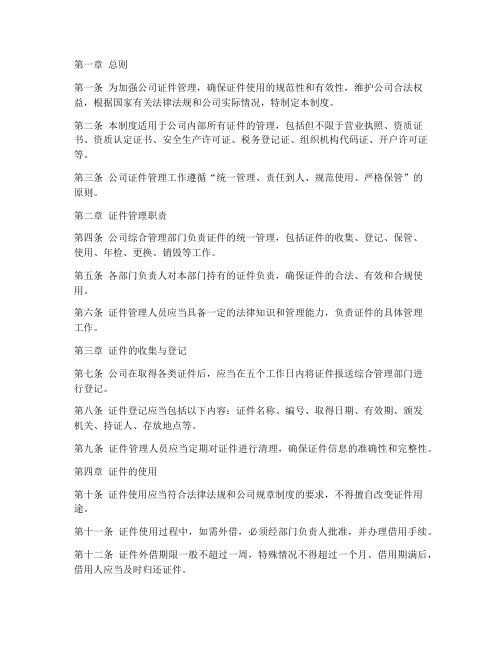 第一章 总则

第一条 为加强公司证件管理，确保证件使用的规范性和有效性，维护公司合法权益，根据国家有关法律法规和公司实际情况，特制定本制度。

第二条 本制度适用于公司内部所有证件的管理，包括但不限于营业执照、资质证书、资质认定证书、安全生产许可证、税务登记证、组织机构代码证、开户许可证等。

第三条 公司证件管理工作遵循“统一管理、责任到人、规范使用、严格保管”的原则。

第二章 证件管理职责

第四条 公司综合管理部门负责证件的统一管理，包括证件的收集、登记、保管、使用、年检、更换、销毁等工作。

第五条 各部门负责人对本部门持有的证件负责，确保证件的合法、有效和合规使用。

第六条 证件管理人员应当具备一定的法律知识和管理能力，负责证件的具体管理工作。

第三章 证件的收集与登记

第七条 公司在取得各类证件后，应当在五个工作日内将证件报送综合管理部门进行登记。

第八条 证件登记应当包括以下内容：证件名称、编号、取得日期、有效期、颁发机关、持证人、存放地点等。

第九条 证件管理人员应当定期对证件进行清理，确保证件信息的准确性和完整性。

第四章 证件的使用

第十条 证件使用应当符合法律法规和公司规章制度的要求，不得擅自改变证件用途。

第十一条 证件使用过程中，如需外借，必须经部门负责人批准，并办理借用手续。

第十二条 证件外借期限一般不超过一周，特殊情况不得超过一个月。借用期满后，借用人应当及时归还证件。